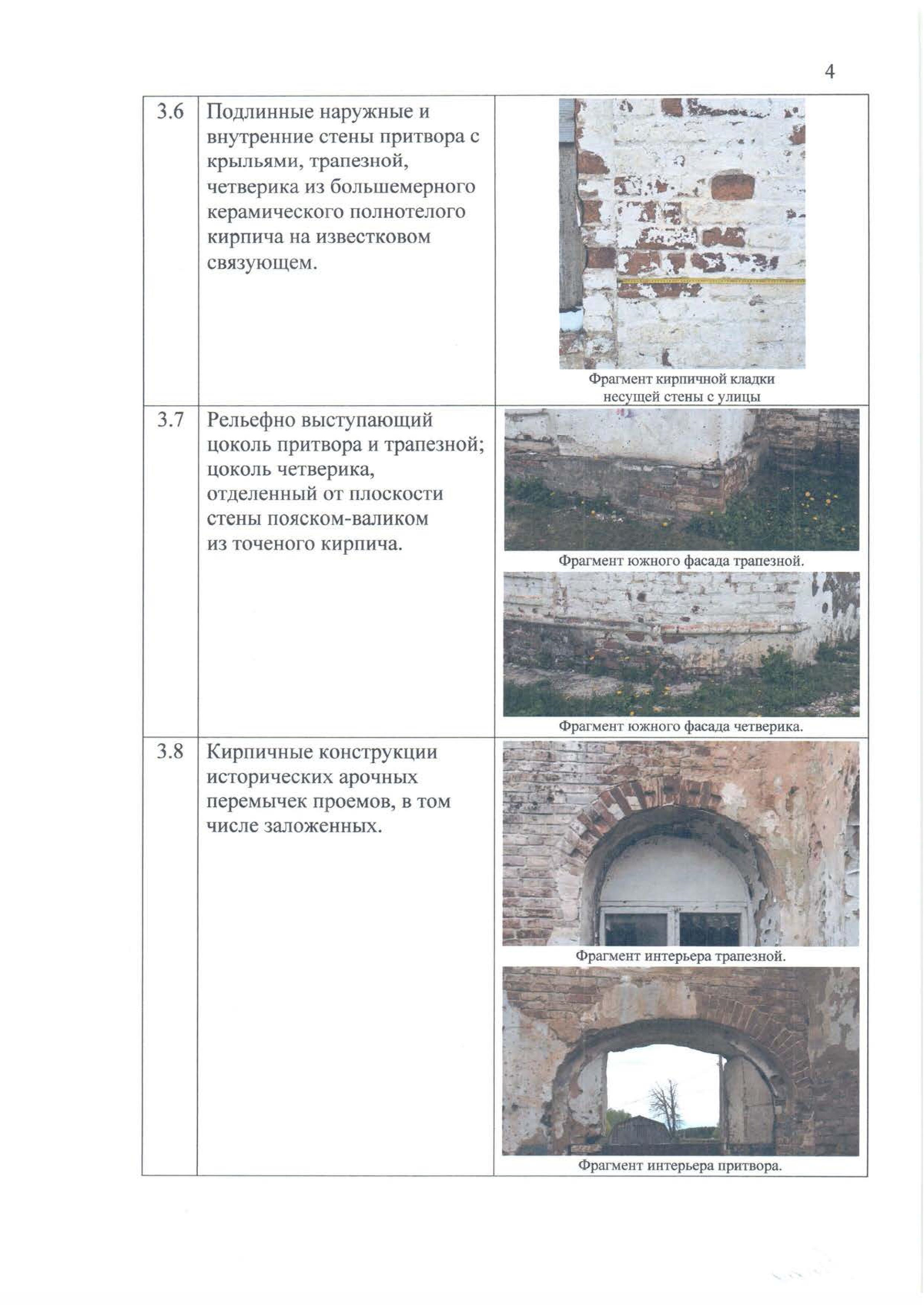 4

| | | |
|---|---|---|
| 3.6 | Подлинные наружные и внутренние стены притвора с крыльями, трапезной, четверика из большемерного керамического полнотелого кирпича на известковом связующем. | Фрагмент кирпичной кладки несущей стены с улицы |
| 3.7 | Рельефно выступающий цоколь притвора и трапезной; цоколь четверика, отделенный от плоскости стены пояском-валиком из точеного кирпича. | Фрагмент южного фасада трапезной. Фрагмент южного фасада четверика. |
| 3.8 | Кирпичные конструкции исторических арочных перемычек проемов, в том числе заложенных. | Фрагмент интерьера трапезной. Фрагмент интерьера притвора. |